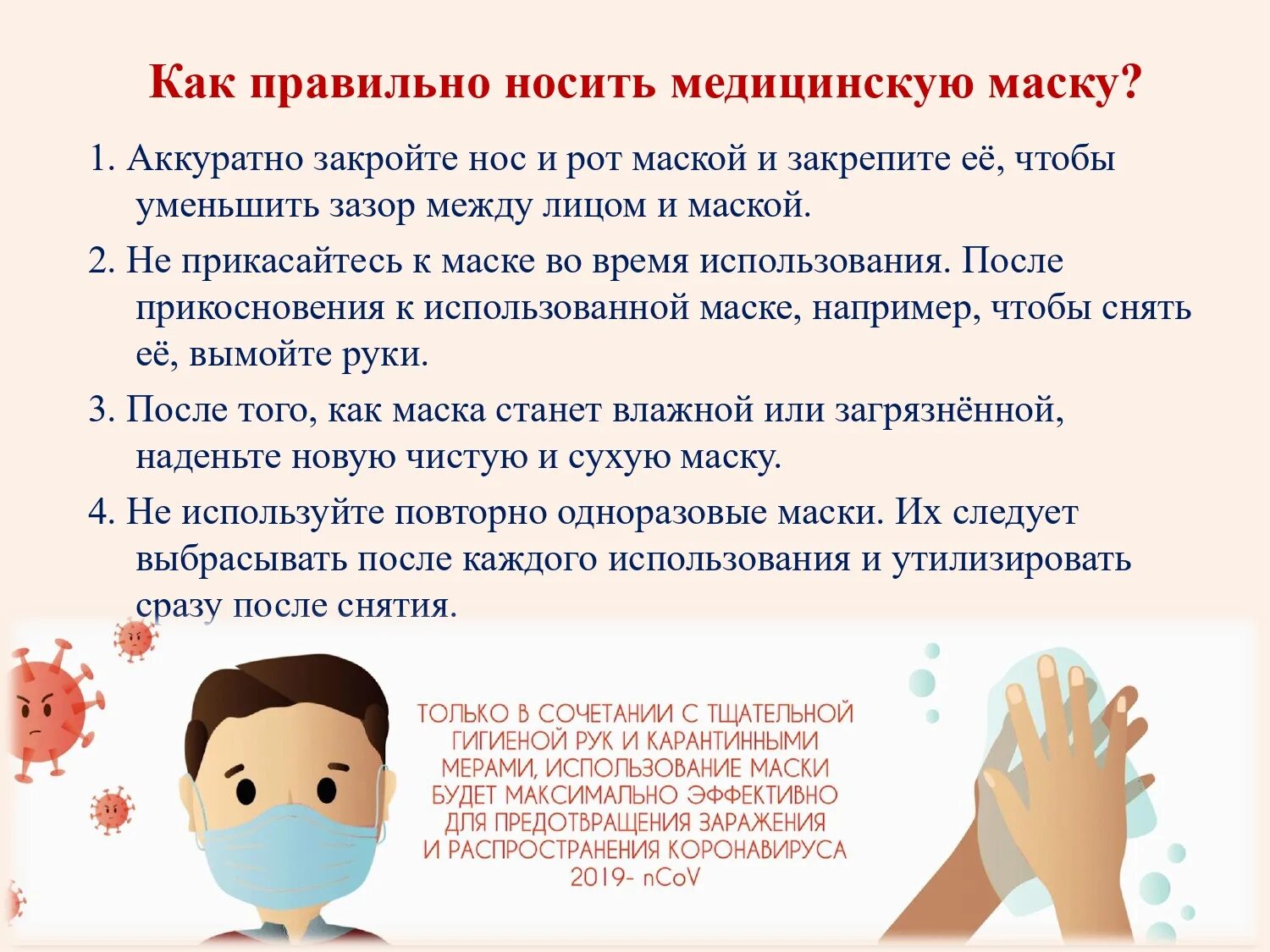 Как правильно носить медицинскую маску?

1. Аккуратно закройте нос и рот маской и закрепите её, чтобы уменьшить зазор между лицом и маской.

2. Не прикасайтесь к маске во время использования. После прикосновения к использованной маске, например, чтобы снять её, вымойте руки.

3. После того, как маска станет влажной или загрязнённой, наденьте новую чистую и сухую маску.

4. Не используйте повторно одноразовые маски. Их следует выбрасывать после каждого использования и утилизировать сразу после снятия.

ТОЛЬКО В СОЧЕТАНИИ С ТЩАТЕЛЬНОЙ ГИГИЕНОЙ РУК И КАРАНТИННЫМИ МЕРАМИ, ИСПОЛЬЗОВАНИЕ МАСКИ БУДЕТ МАКСИМАЛЬНО ЭФФЕКТИВНО ДЛЯ ПРЕДОТВРАЩЕНИЯ ЗАРАЖЕНИЯ И РАСПРОСТРАНЕНИЯ КОРОНАВИРУСА 2019- nCoV